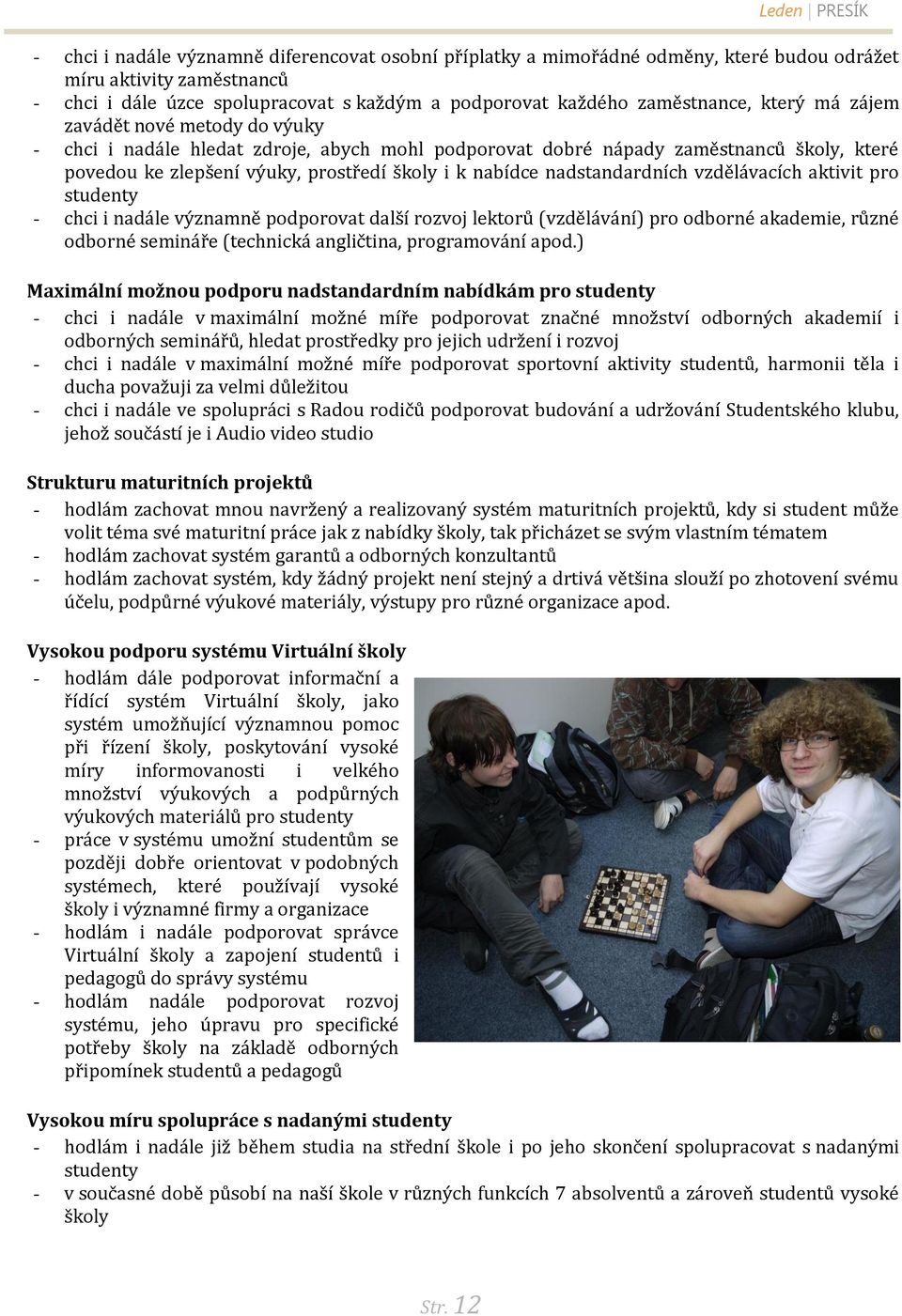 Leden | PRESÍK

- chci i nadále významně diferencovat osobní příplatky a mimořádné odměny, které budou odrážet míru aktivity zaměstnanců
- chci i dále úzce spolupracovat s každým a podporovat každého zaměstnance, který má zájem zavádět nové metody do výuky
- chci i nadále hledat zdroje, abych mohl podporovat dobré nápady zaměstnanců školy, které povedou ke zlepšení výuky, prostředí školy i k nabídce nadstandardních vzdělávacích aktivit pro studenty
- chci i nadále významně podporovat další rozvoj lektorů (vzdělávání) pro odborné akademie, různé odborné semináře (technická angličtina, programování apod.)

Maximální možnou podporu nadstandardním nabídkám pro studenty
- chci i nadále v maximální možné míře podporovat značné množství odborných akademií i odborných seminářů, hledat prostředky pro jejich udržení i rozvoj
- chci i nadále v maximální možné míře podporovat sportovní aktivity studentů, harmonii těla i ducha považuji za velmi důležitou
- chci i nadále ve spolupráci s Radou rodičů podporovat budování a udržování Studentského klubu, jehož součástí je i Audio video studio

Strukturu maturitních projektů
- hodlám zachovat mnou navržený a realizovaný systém maturitních projektů, kdy si student může volit téma své maturitní práce jak z nabídky školy, tak přicházet se svým vlastním tématem
- hodlám zachovat systém garantů a odborných konzultantů
- hodlám zachovat systém, kdy žádný projekt není stejný a drtivá většina slouží po zhotovení svému účelu, podpůrné výukové materiály, výstupy pro různé organizace apod.

Vysokou podporu systému Virtuální školy
- hodlám dále podporovat informační a řídící systém Virtuální školy, jako systém umožňující významnou pomoc při řízení školy, poskytování vysoké míry informovanosti i velkého množství výukových a podpůrných výukových materiálů pro studenty
- práce v systému umožní studentům se později dobře orientovat v podobných systémech, které používají vysoké školy i významné firmy a organizace
- hodlám i nadále podporovat správce Virtuální školy a zapojení studentů i pedagogů do správy systému
- hodlám nadále podporovat rozvoj systému, jeho úpravu pro specifické potřeby školy na základě odborných připomínek studentů a pedagogů

Vysokou míru spolupráce s nadanými studenty
- hodlám i nadále již během studia na střední škole i po jeho skončení spolupracovat s nadanými studenty
- v současné době působí na naší škole v různých funkcích 7 absolventů a zároveň studentů vysoké školy

Str. 12